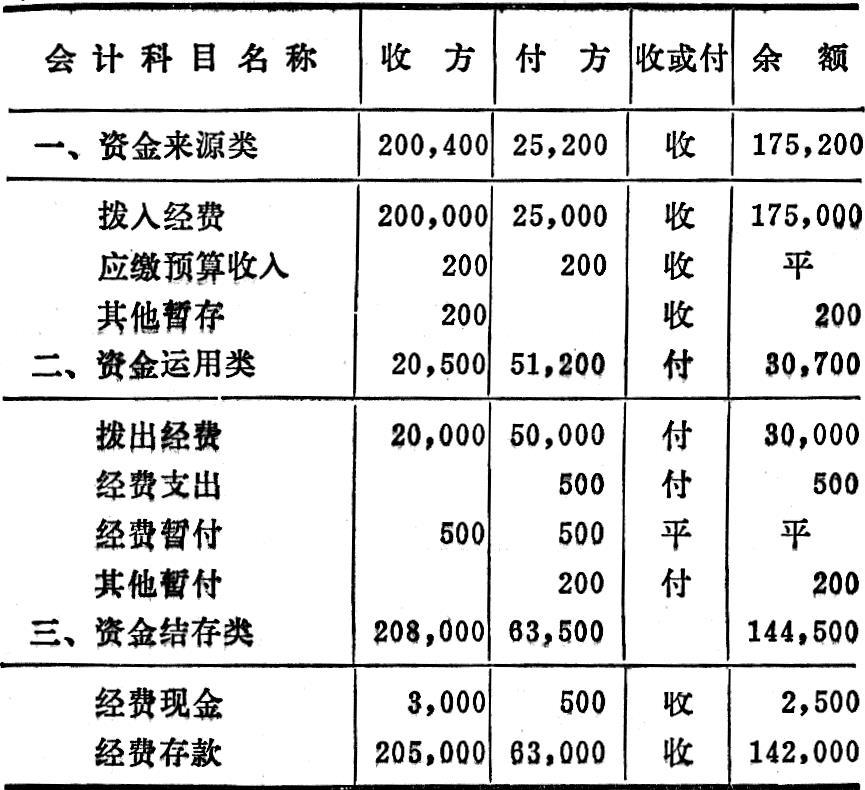 | 会计科目名称 | 收 方 | 付 方 | 收或付 | 余 额 |
|---|---|---|---|---|
| 一、资金来源类 | 200,400 | 25,200 | 收 | 175,200 |
| 拨入经费 | 200,000 | 25,000 | 收 | 175,000 |
| 应缴预算收入 | 200 | 200 | 收 | 平 |
| 其他暂存 | 200 | | 收 | 200 |
| 二、资金运用类 | 20,500 | 51,200 | 付 | 30,700 |
| 拨出经费 | 20,000 | 50,000 | 付 | 30,000 |
| 经费支出 | | 500 | 付 | 500 |
| 经费暂付 | 500 | 500 | 平 | 平 |
| 其他暂付 | | 200 | 付 | 200 |
| 三、资金结存类 | 208,000 | 63,500 | | 144,500 |
| 经费现金 | 3,000 | 500 | 收 | 2,500 |
| 经费存款 | 205,000 | 63,000 | 收 | 142,000 |